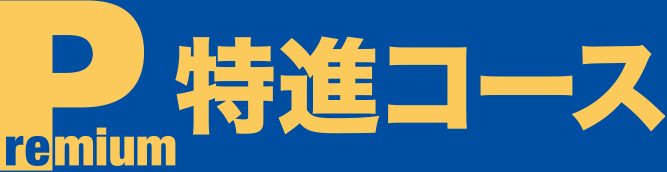 Premium 特進コース